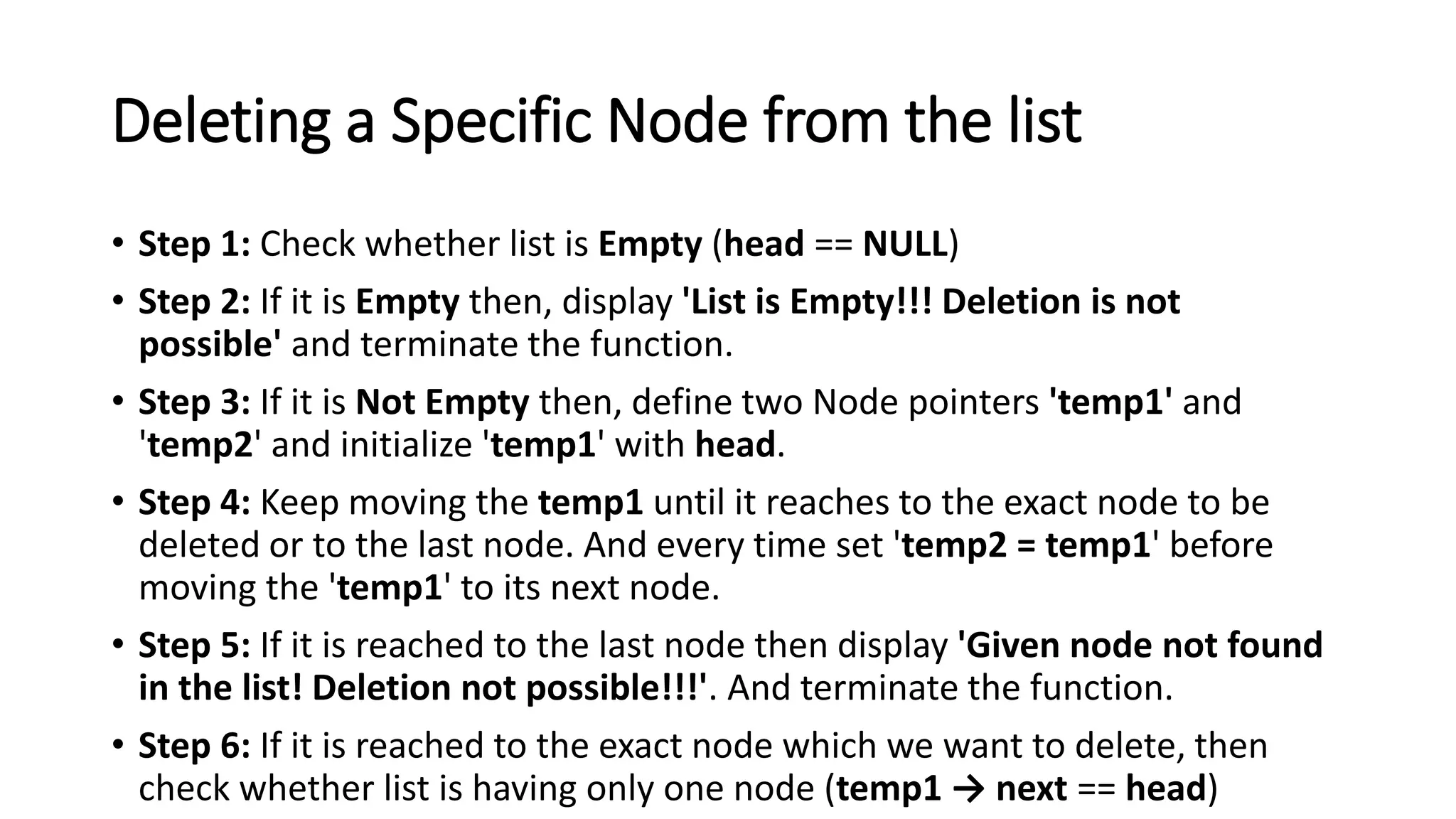 Deleting a Specific Node from the list

• Step 1: Check whether list is Empty (head == NULL)

• Step 2: If it is Empty then, display 'List is Empty!!! Deletion is not possible' and terminate the function.

• Step 3: If it is Not Empty then, define two Node pointers 'temp1' and 'temp2' and initialize 'temp1' with head.

• Step 4: Keep moving the temp1 until it reaches to the exact node to be deleted or to the last node. And every time set 'temp2 = temp1' before moving the 'temp1' to its next node.

• Step 5: If it is reached to the last node then display 'Given node not found in the list! Deletion not possible!!!'. And terminate the function.

• Step 6: If it is reached to the exact node which we want to delete, then check whether list is having only one node (temp1 → next == head)